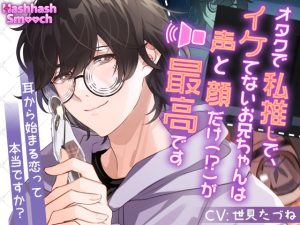 Hashhash Smooch

オタクで私推しで、イケてないお兄ちゃんは声と顔だけ(!?)が最高です

耳から始まる恋って本当ですか？

CV: 世見たづね